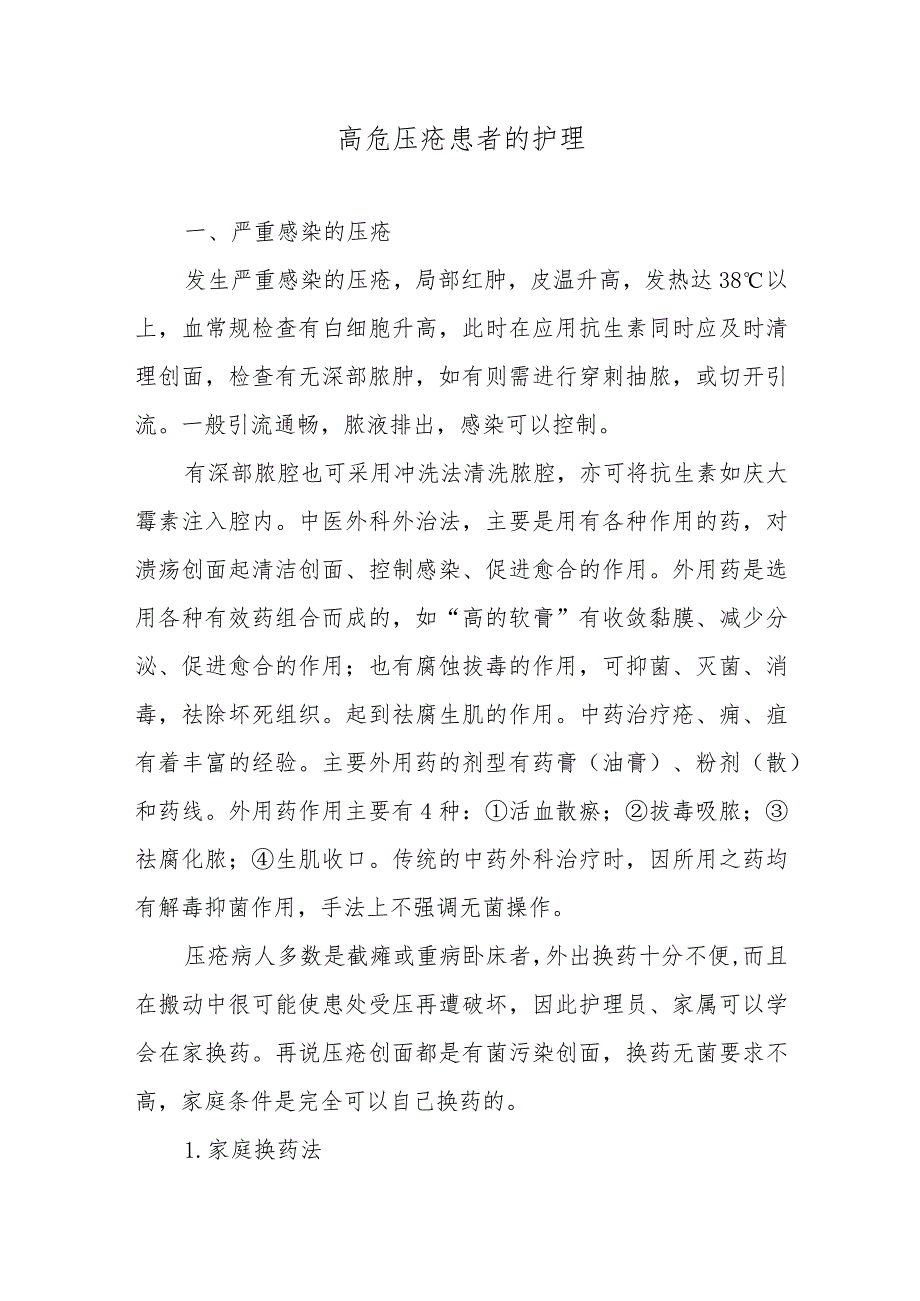 高危压疮患者的护理

一、严重感染的压疮

发生严重感染的压疮，局部红肿，皮温升高，发热达38℃以上，血常规检查有白细胞升高，此时在应用抗生素同时应及时清理创面，检查有无深部脓肿，如有则需进行穿刺抽脓，或切开引流。一般引流通畅，脓液排出，感染可以控制。

有深部脓腔也可采用冲洗法清洗脓腔，亦可将抗生素如庆大霉素注入腔内。中医外科外治法，主要是用有各种作用的药，对溃疡创面起清洁创面、控制感染、促进愈合的作用。外用药是选用各种有效药组合而成的，如“高的软膏”有收敛黏膜、减少分泌、促进愈合的作用；也有腐蚀拔毒的作用，可抑菌、灭菌、消毒，祛除坏死组织。起到祛腐生肌的作用。中药治疗疮、痈、疽有着丰富的经验。主要外用药的剂型有药膏（油膏）、粉剂（散）和药线。外用药作用主要有4种：①活血散瘀；②拔毒吸脓；③祛腐化脓；④生肌收口。传统的中药外科治疗时，因所用之药均有解毒抑菌作用，手法上不强调无菌操作。

压疮病人多数是截瘫或重病卧床者，外出换药十分不便，而且在搬动中很可能使患处受压再遭破坏，因此护理员、家属可以学会在家换药。再说压疮创面都是有菌污染创面，换药无菌要求不高，家庭条件是完全可以自己换药的。

1.家庭换药法